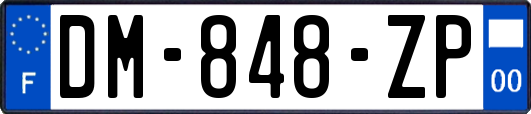 F
DM-848-ZP
00